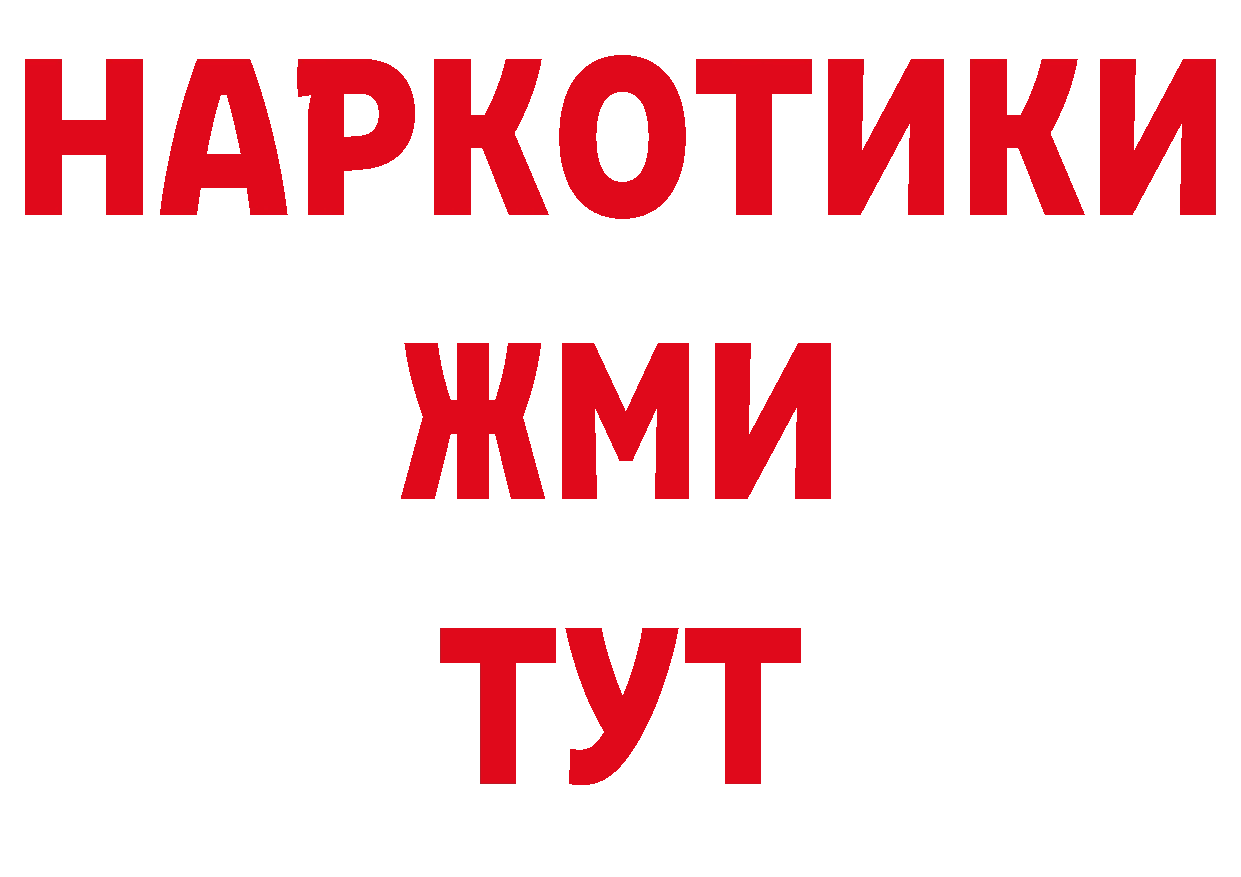 НАРКОТИКИ
ЖМИ
ТУТ